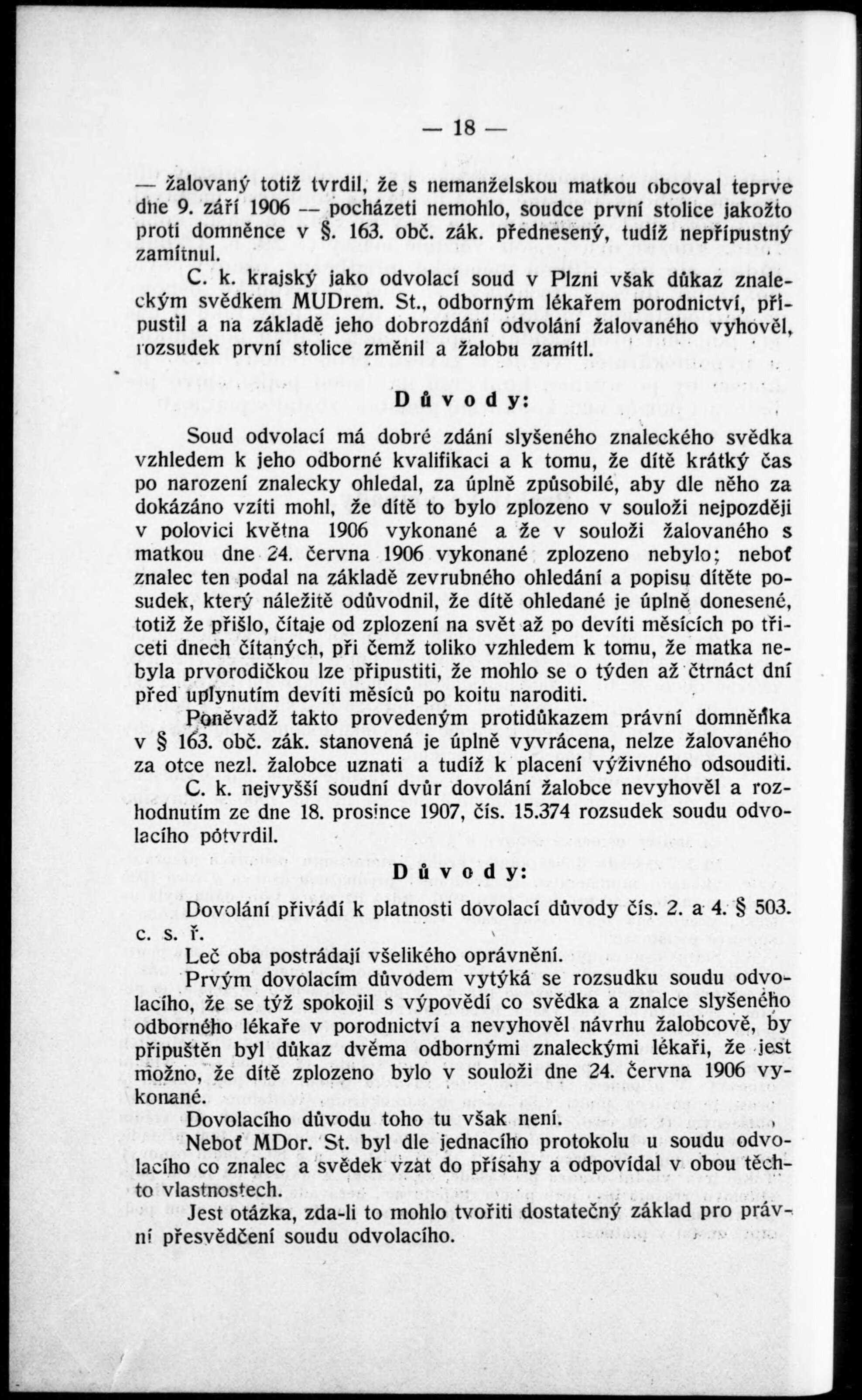 — 18 —

— žalovaný totiž tvrdil, že s nemanželskou matkou obcoval teprve dne 9. září 1906 — pocházeti nemohlo, soudce první stolice jakožto proti domněnce v §. 163. obč. zák. přednesený, tudíž nepřípustný zamítnul.

C. k. krajský jako odvolací soud v Plzni však důkaz znaleckým svědkem MUDrem. St., odborným lékařem porodnictví, připustil a na základě jeho dobrozdání odvolání žalovaného vyhověl, rozsudek první stolice změnil a žalobu zamítl.

Důvody:

Soud odvolací má dobré zdání slyšeného znaleckého svědka vzhledem k jeho odborné kvalifikaci a k tomu, že dítě krátký čas po narození znalecky ohledal, za úplně způsobilé, aby dle něho za dokázáno vzíti mohl, že dítě to bylo zplozeno v souloži nejpozději v polovici května 1906 vykonané a že v souloži žalovaného s matkou dne 24. června 1906 vykonané zplozeno nebylo; neboť znalec ten podal na základě zevrubného ohledání a popisu dítěte posudek, který náležitě odůvodnil, že dítě ohledané je úplně donesené, totiž že přišlo, čítaje od zplození na svět až po devíti měsících po třiceti dnech čítaných, při čemž toliko vzhledem k tomu, že matka nebyla prvorodičkou lze připustiti, že mohlo se o týden až čtrnáct dní před uplynutím devíti měsíců po koitu naroditi.

Poněvadž takto provedeným protidůkazem právní domněnka v § 163. obč. zák. stanovená je úplně vyvrácena, nelze žalovaného za otce nezl. žalobce uznati a tudíž k placení výživného odsouditi.

C. k. nejvyšší soudní dvůr dovolání žalobce nevyhověl a rozhodnutím ze dne 18. prosince 1907, čís. 15.374 rozsudek soudu odvolacího potvrdil.

Důvody:

Dovolání přivádí k platnosti dovolací důvody čís. 2. a 4. § 503. c. s. ř.

Leč oba postrádají všelikého oprávnění.

Prvým dovolacím důvodem vytýká se rozsudku soudu odvolacího, že se týž spokojil s výpovědí co svědka a znalce slyšeného odborného lékaře v porodnictví a nevyhověl návrhu žalobcově, by připuštěn byl důkaz dvěma odbornými znaleckými lékaři, že jest možno, že dítě zplozeno bylo v souloži dne 24. června 1906 vykonané.

Dovolacího důvodu toho tu však není.

Neboť MDor. St. byl dle jednacího protokolu u soudu odvolacího co znalec a svědek vzat do přísahy a odpovídal v obou těchto vlastnostech.

Jest otázka, zda-li to mohlo tvořiti dostatečný základ pro právní přesvědčení soudu odvolacího.